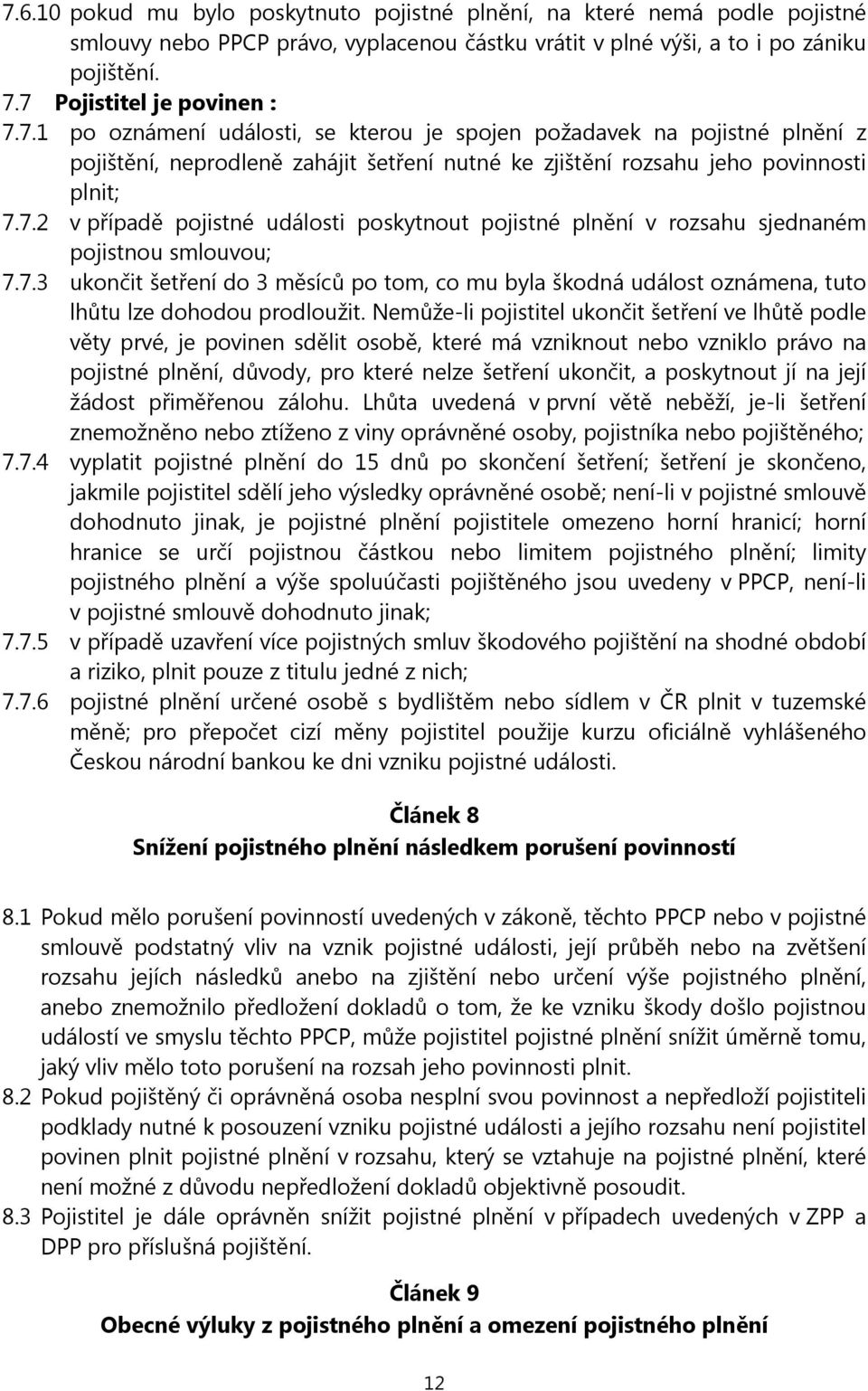 7.6.10 pokud mu bylo poskytnuto pojistné plnění, na které nemá podle pojistné smlouvy nebo PPCP právo, vyplacenou částku vrátit v plné výši, a to i po zániku pojištění.

7.7 Pojistitel je povinen :

7.7.1 po oznámení události, se kterou je spojen požadavek na pojistné plnění z pojištění, neprodleně zahájit šetření nutné ke zjištění rozsahu jeho povinnosti plnit;

7.7.2 v případě pojistné události poskytnout pojistné plnění v rozsahu sjednaném pojistnou smlouvou;

7.7.3 ukončit šetření do 3 měsíců po tom, co mu byla škodná událost oznámena, tuto lhůtu lze dohodou prodloužit. Nemůže-li pojistitel ukončit šetření ve lhůtě podle věty prvé, je povinen sdělit osobě, které má vzniknout nebo vzniklo právo na pojistné plnění, důvody, pro které nelze šetření ukončit, a poskytnout jí na její žádost přiměřenou zálohu. Lhůta uvedená v první větě neběží, je-li šetření znemožněno nebo ztíženo z viny oprávněné osoby, pojistníka nebo pojištěného;

7.7.4 vyplatit pojistné plnění do 15 dnů po skončení šetření; šetření je skončeno, jakmile pojistitel sdělí jeho výsledky oprávněné osobě; není-li v pojistné smlouvě dohodnuto jinak, je pojistné plnění pojistitele omezeno horní hranicí; horní hranice se určí pojistnou částkou nebo limitem pojistného plnění; limity pojistného plnění a výše spoluúčasti pojištěného jsou uvedeny v PPCP, není-li v pojistné smlouvě dohodnuto jinak;

7.7.5 v případě uzavření více pojistných smluv škodového pojištění na shodné období a riziko, plnit pouze z titulu jedné z nich;

7.7.6 pojistné plnění určené osobě s bydlištěm nebo sídlem v ČR plnit v tuzemské měně; pro přepočet cizí měny pojistitel použije kurzu oficiálně vyhlášeného Českou národní bankou ke dni vzniku pojistné události.

Článek 8
Snížení pojistného plnění následkem porušení povinností

8.1 Pokud mělo porušení povinností uvedených v zákoně, těchto PPCP nebo v pojistné smlouvě podstatný vliv na vznik pojistné události, její průběh nebo na zvětšení rozsahu jejích následků anebo na zjištění nebo určení výše pojistného plnění, anebo znemožnilo předložení dokladů o tom, že ke vzniku škody došlo pojistnou událostí ve smyslu těchto PPCP, může pojistitel pojistné plnění snížit úměrně tomu, jaký vliv mělo toto porušení na rozsah jeho povinnosti plnit.

8.2 Pokud pojištěný či oprávněná osoba nesplní svou povinnost a nepředloží pojistiteli podklady nutné k posouzení vzniku pojistné události a jejího rozsahu není pojistitel povinen plnit pojistné plnění v rozsahu, který se vztahuje na pojistné plnění, které není možné z důvodu nepředložení dokladů objektivně posoudit.

8.3 Pojistitel je dále oprávněn snížit pojistné plnění v případech uvedených v ZPP a DPP pro příslušná pojištění.

Článek 9
Obecné výluky z pojistného plnění a omezení pojistného plnění

12